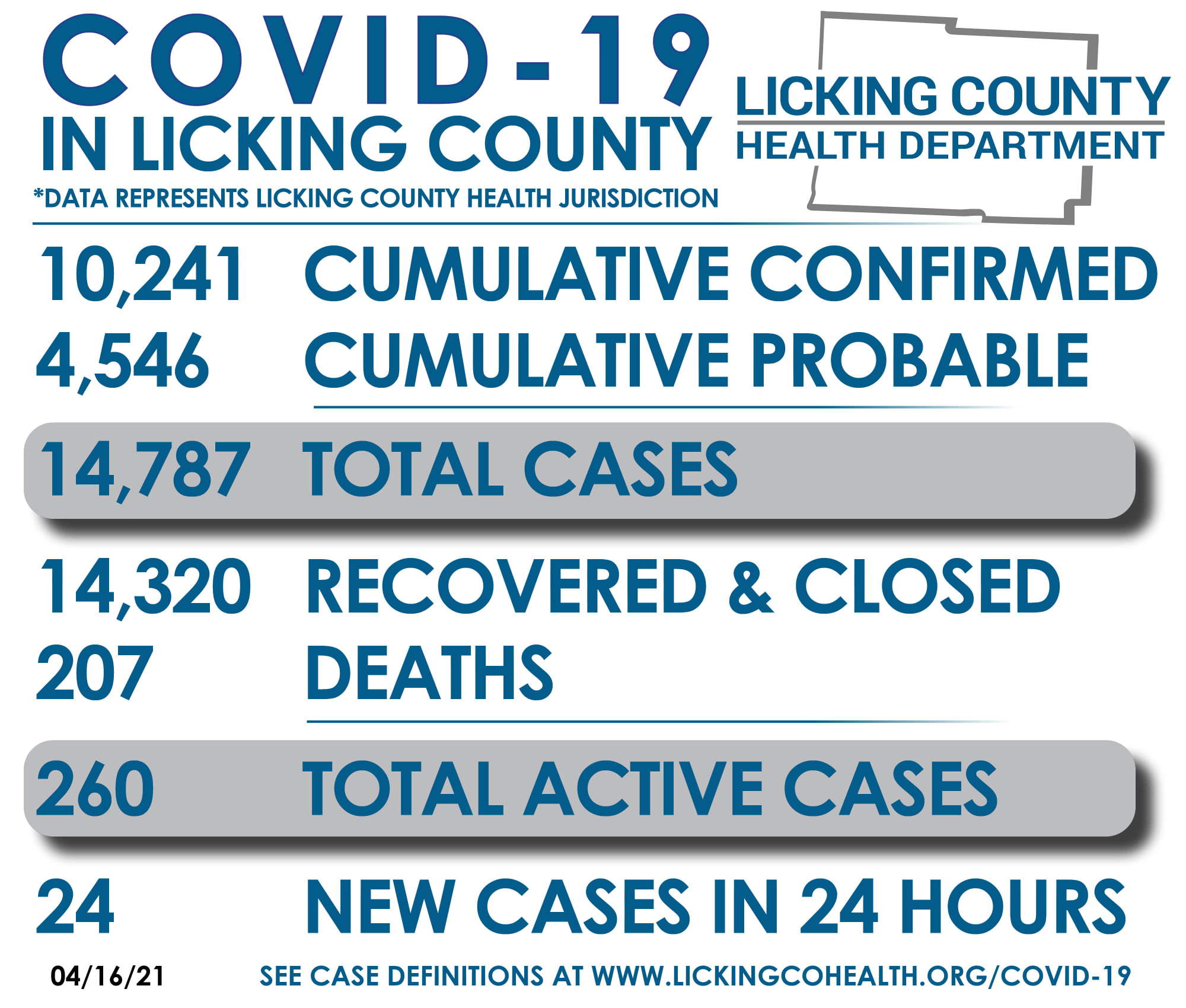 COVID-19
IN LICKING COUNTY
*DATA REPRESENTS LICKING COUNTY HEALTH JURISDICTION

LICKING COUNTY
HEALTH DEPARTMENT

10,241 CUMULATIVE CONFIRMED
4,546 CUMULATIVE PROBABLE

14,787 TOTAL CASES

14,320 RECOVERED & CLOSED
207 DEATHS

260 TOTAL ACTIVE CASES

24 NEW CASES IN 24 HOURS

04/16/21

SEE CASE DEFINITIONS AT WWW.LICKINGCOHEALTH.ORG/COVID-19